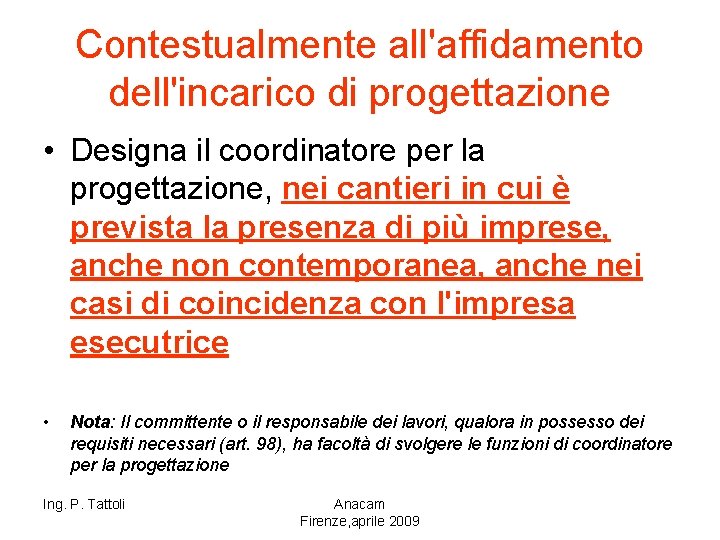 Contestualmente all'affidamento dell'incarico di progettazione

• Designa il coordinatore per la progettazione, nei cantieri in cui è prevista la presenza di più imprese, anche non contemporanea, anche nei casi di coincidenza con l'impresa esecutrice

• Nota: Il committente o il responsabile dei lavori, qualora in possesso dei requisiti necessari (art. 98), ha facoltà di svolgere le funzioni di coordinatore per la progettazione

Ing. P. Tattoli

Anacam
Firenze,aprile 2009